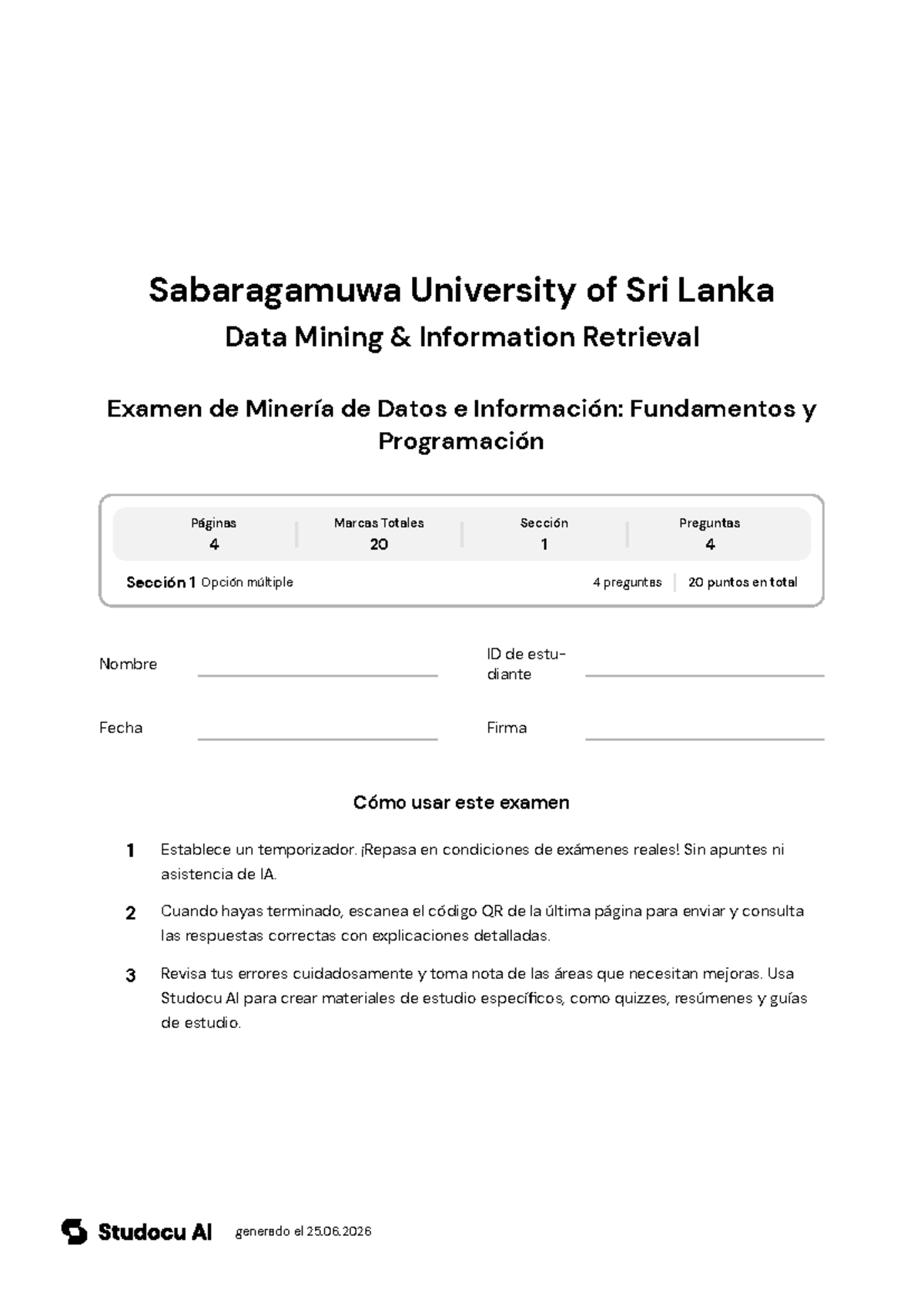 Sabaragamuwa University of Sri Lanka

Data Mining & Information Retrieval

Examen de Minería de Datos e Información: Fundamentos y Programación

| Páginas | Marcas Totales | Sección | Preguntas |
|---|---|---|---|
| 4 | 20 | 1 | 4 |

Sección 1 Opción múltiple 4 preguntas 20 puntos en total

Nombre

ID de estudiante

Fecha

Firma

Cómo usar este examen

1 Establece un temporizador. ¡Repasa en condiciones de exámenes reales! Sin apuntes ni asistencia de IA.

2 Cuando hayas terminado, escanea el código QR de la última página para enviar y consulta las respuestas correctas con explicaciones detalladas.

3 Revisa tus errores cuidadosamente y toma nota de las áreas que necesitan mejoras. Usa Studocu AI para crear materiales de estudio específicos, como quizzes, resúmenes y guías de estudio.

Studocu AI generado el 25.06.2026